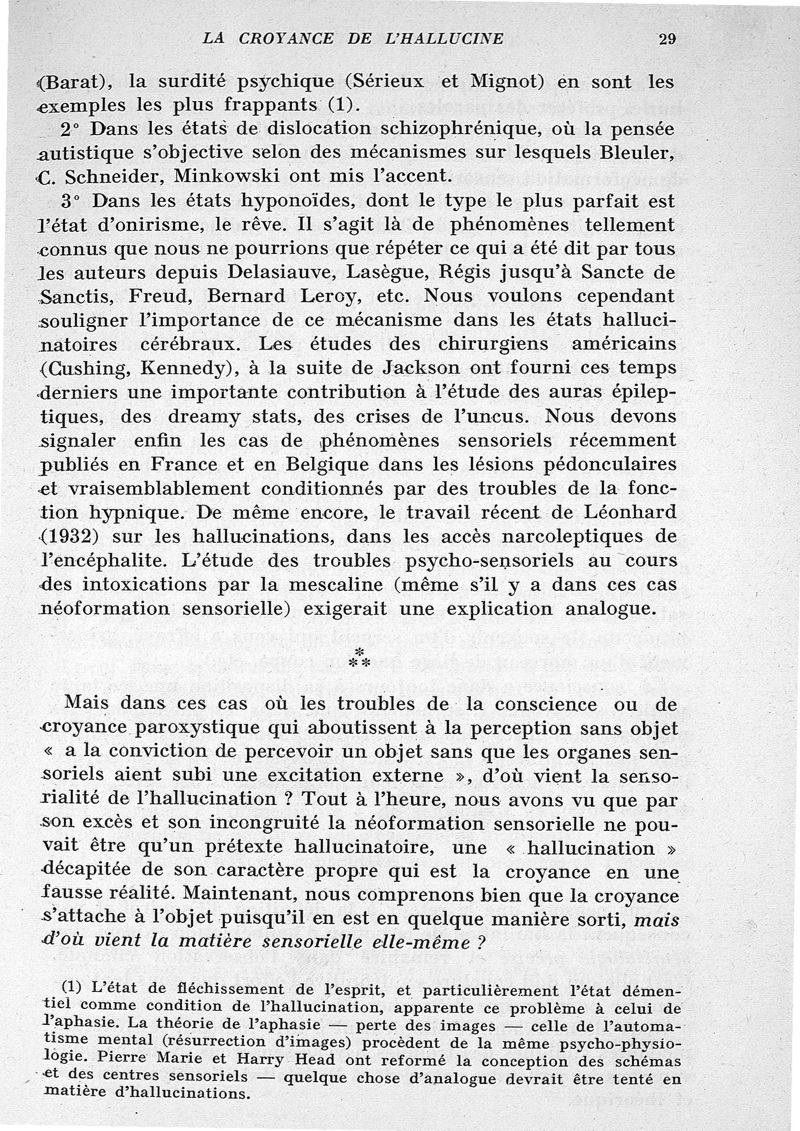 LA CROYANCE DE L'HALLUCINE 29

(Barat), la surdité psychique (Sérieux et Mignot) en sont les exemples les plus frappants (1).

2° Dans les états de dislocation schizophrénique, où la pensée autistique s'objective selon des mécanismes sur lesquels Bleuler, C. Schneider, Minkowski ont mis l'accent.

3° Dans les états hyponoïdes, dont le type le plus parfait est l'état d'onirisme, le rêve. Il s'agit là de phénomènes tellement connus que nous ne pourrions que répéter ce qui a été dit par tous les auteurs depuis Delasiauve, Lasègue, Régis jusqu'à Sancte de Sanctis, Freud, Bernard Leroy, etc. Nous voulons cependant souligner l'importance de ce mécanisme dans les états hallucinatoires cérébraux. Les études des chirurgiens américains (Cushing, Kennedy), à la suite de Jackson ont fourni ces temps derniers une importante contribution à l'étude des auras épileptiques, des dreamy stats, des crises de l'uncus. Nous devons signaler enfin les cas de phénomènes sensoriels récemment publiés en France et en Belgique dans les lésions pédonculaires et vraisemblablement conditionnés par des troubles de la fonction hypnique. De même encore, le travail récent de Léonhard (1932) sur les hallucinations, dans les accès narcoleptiques de l'encéphalite. L'étude des troubles psycho-sensoriels au cours des intoxications par la mescaline (même s'il y a dans ces cas néoformation sensorielle) exigerait une explication analogue.

* **

Mais dans ces cas où les troubles de la conscience ou de croyance paroxystique qui aboutissent à la perception sans objet « a la conviction de percevoir un objet sans que les organes sensoriels aient subi une excitation externe », d'où vient la sensorialité de l'hallucination ? Tout à l'heure, nous avons vu que par son excès et son incongruité la néoformation sensorielle ne pouvait être qu'un prétexte hallucinatoire, une « hallucination » décapitée de son caractère propre qui est la croyance en une fausse réalité. Maintenant, nous comprenons bien que la croyance s'attache à l'objet puisqu'il en est en quelque manière sorti, mais d'où vient la matière sensorielle elle-même ?

(1) L'état de fléchissement de l'esprit, et particulièrement l'état démentiel comme condition de l'hallucination, apparente ce problème à celui de l'aphasie. La théorie de l'aphasie — perte des images — celle de l'automatisme mental (résurrection d'images) procèdent de la même psycho-physiologie. Pierre Marie et Harry Head ont reformé la conception des schémas et des centres sensoriels — quelque chose d'analogue devrait être tenté en matière d'hallucinations.